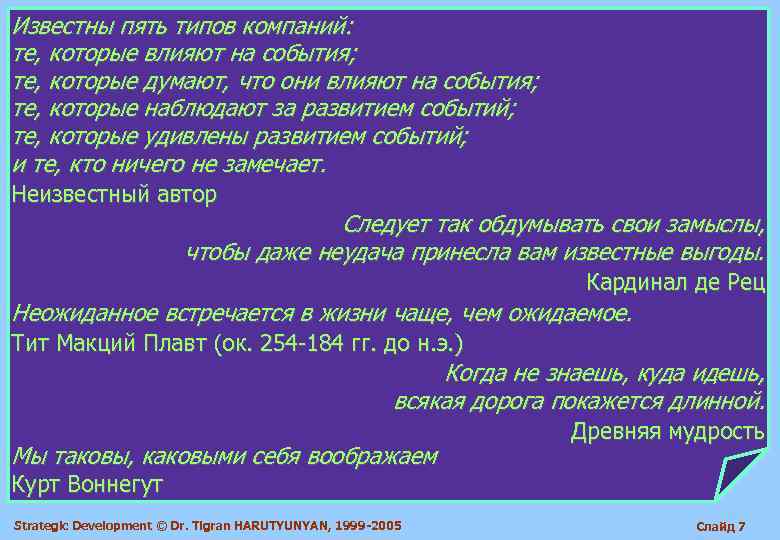 Известны пять типов компаний:
те, которые влияют на события;
те, которые думают, что они влияют на события;
те, которые наблюдают за развитием событий;
те, которые удивлены развитием событий;
и те, кто ничего не замечает.
Неизвестный автор

Следует так обдумывать свои замыслы,
чтобы даже неудача принесла вам известные выгоды.
Кардинал де Рец

Неожиданное встречается в жизни чаще, чем ожидаемое.
Тит Макций Плавт (ок. 254-184 гг. до н.э.)

Когда не знаешь, куда идешь,
всякая дорога покажется длинной.
Древняя мудрость

Мы таковы, каковыми себя воображаем
Курт Воннегут

Strategic Development © Dr. Tigran HARUTYUNYAN, 1999-2005

Слайд 7